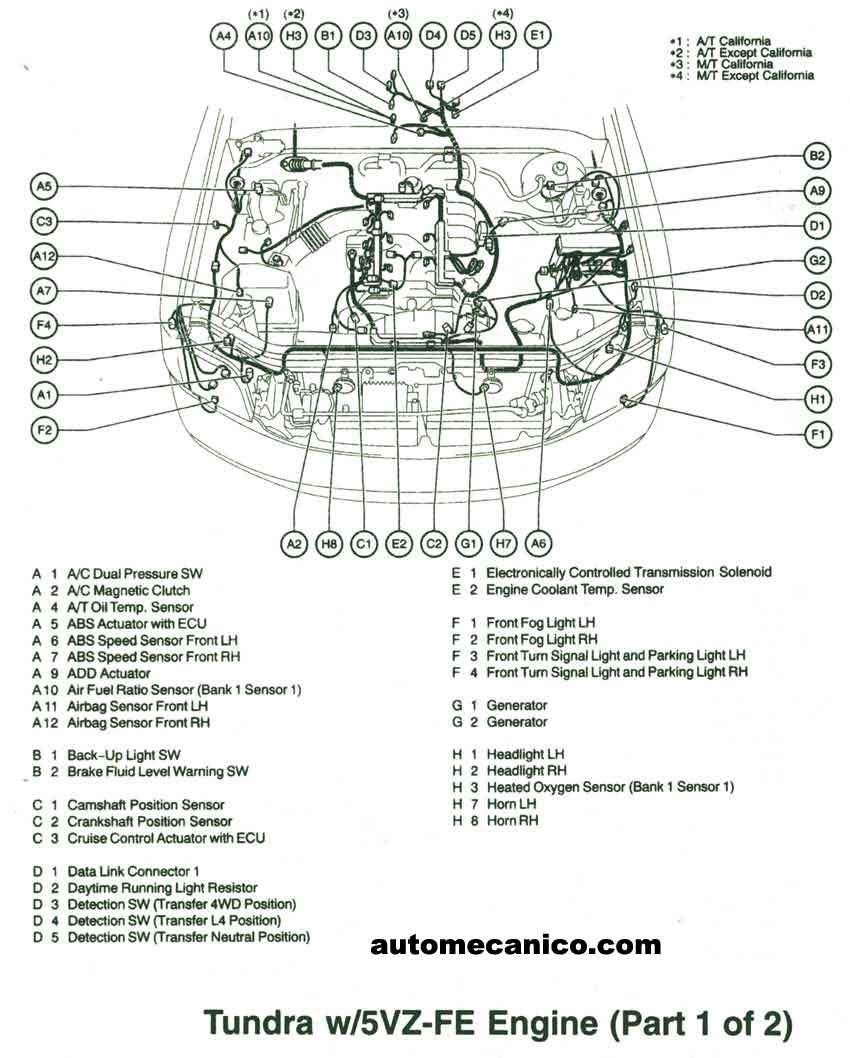 (*1) (*2) (*3) (*4)
A4 A10 H3 B1 D3 A10 D4 D5 H3 E1

*1 : A/T California
*2 : A/T Except California
*3 : M/T California
*4 : M/T Except California

A5
C3
A12
A7
F4
H2
A1
F2

B2
A9
D1
G2
D2
A11
F3
H1
F1

A2 H8 C1 E2 C2 G1 H7 A6

A 1 A/C Dual Pressure SW
A 2 A/C Magnetic Clutch
A 4 A/T Oil Temp. Sensor
A 5 ABS Actuator with ECU
A 6 ABS Speed Sensor Front LH
A 7 ABS Speed Sensor Front RH
A 9 ADD Actuator
A10 Air Fuel Ratio Sensor (Bank 1 Sensor 1)
A11 Airbag Sensor Front LH
A12 Airbag Sensor Front RH

B 1 Back-Up Light SW
B 2 Brake Fluid Level Warning SW

C 1 Camshaft Position Sensor
C 2 Crankshaft Position Sensor
C 3 Cruise Control Actuator with ECU

D 1 Data Link Connector 1
D 2 Daytime Running Light Resistor
D 3 Detection SW (Transfer 4WD Position)
D 4 Detection SW (Transfer L4 Position)
D 5 Detection SW (Transfer Neutral Position)

E 1 Electronically Controlled Transmission Solenoid
E 2 Engine Coolant Temp. Sensor

F 1 Front Fog Light LH
F 2 Front Fog Light RH
F 3 Front Turn Signal Light and Parking Light LH
F 4 Front Turn Signal Light and Parking Light RH

G 1 Generator
G 2 Generator

H 1 Headlight LH
H 2 Headlight RH
H 3 Heated Oxygen Sensor (Bank 1 Sensor 1)
H 7 Horn LH
H 8 Horn RH

automecanico.com

Tundra w/5VZ-FE Engine (Part 1 of 2)